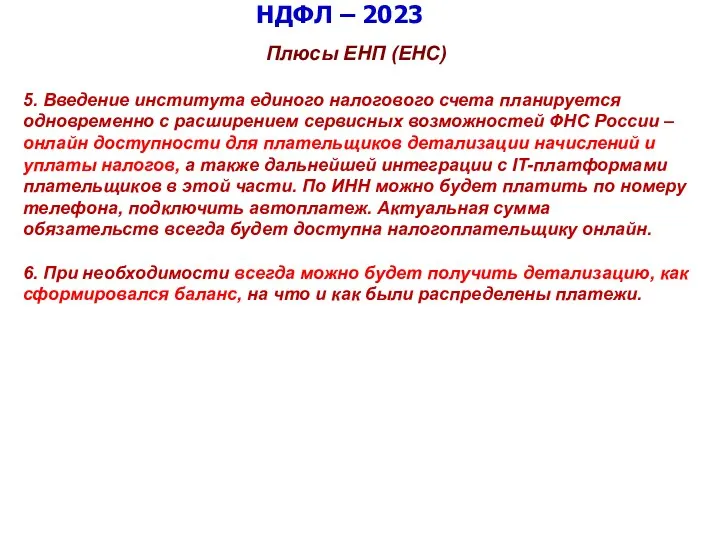 НДФЛ – 2023

Плюсы ЕНП (ЕНС)

5. Введение института единого налогового счета планируется одновременно с расширением сервисных возможностей ФНС России – онлайн доступности для плательщиков детализации начислений и уплаты налогов, а также дальнейшей интеграции с IT-платформами плательщиков в этой части. По ИНН можно будет платить по номеру телефона, подключить автоплатеж. Актуальная сумма обязательств всегда будет доступна налогоплательщику онлайн.

6. При необходимости всегда можно будет получить детализацию, как сформировался баланс, на что и как были распределены платежи.